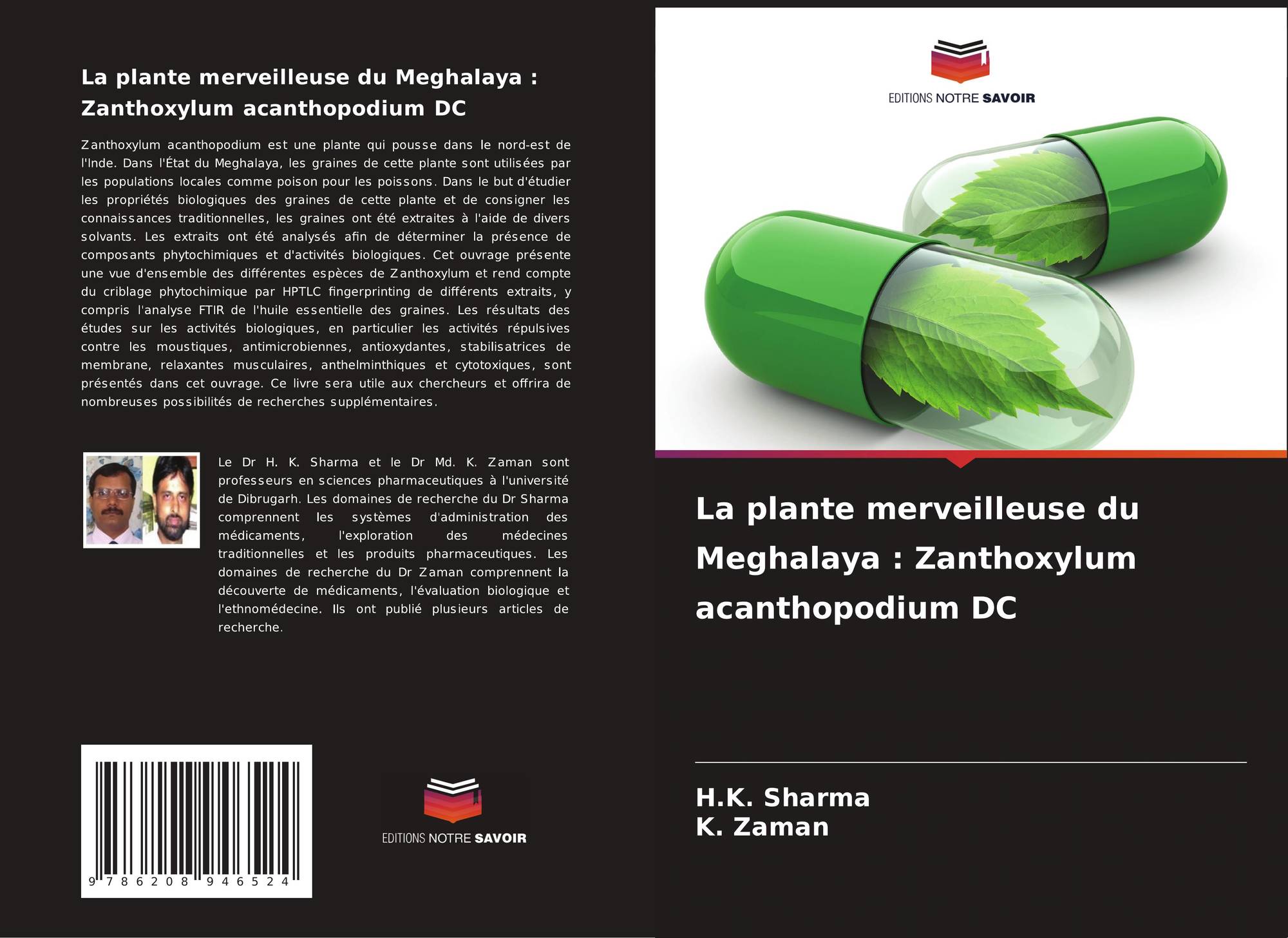 La plante merveilleuse du Meghalaya : Zanthoxylum acanthopodium DC

Zanthoxylum acanthopodium est une plante qui pousse dans le nord-est de l'Inde. Dans l'État du Meghalaya, les graines de cette plante sont utilisées par les populations locales comme poison pour les poissons. Dans le but d'étudier les propriétés biologiques des graines de cette plante et de consigner les connaissances traditionnelles, les graines ont été extraites à l'aide de divers solvants. Les extraits ont été analysés afin de déterminer la présence de composants phytochimiques et d'activités biologiques. Cet ouvrage présente une vue d'ensemble des différentes espèces de Zanthoxylum et rend compte du criblage phytochimique par HPTLC fingerprinting de différents extraits, y compris l'analyse FTIR de l'huile essentielle des graines. Les résultats des études sur les activités biologiques, en particulier les activités répulsives contre les moustiques, antimicrobiennes, antioxydantes, stabilisatrices de membrane, relaxantes musculaires, anthelminthiques et cytotoxiques, sont présentés dans cet ouvrage. Ce livre sera utile aux chercheurs et offrira de nombreuses possibilités de recherches supplémentaires.

Le Dr H. K. Sharma et le Dr Md. K. Zaman sont professeurs en sciences pharmaceutiques à l'université de Dibrugarh. Les domaines de recherche du Dr Sharma comprennent les systèmes d'administration des médicaments, l'exploration des médecines traditionnelles et les produits pharmaceutiques. Les domaines de recherche du Dr Zaman comprennent la découverte de médicaments, l'évaluation biologique et l'ethnomédecine. Ils ont publié plusieurs articles de recherche.

9 786208 946524

EDITIONS NOTRE SAVOIR

EDITIONS NOTRE SAVOIR

La plante merveilleuse du Meghalaya : Zanthoxylum acanthopodium DC

H.K. Sharma
K. Zaman